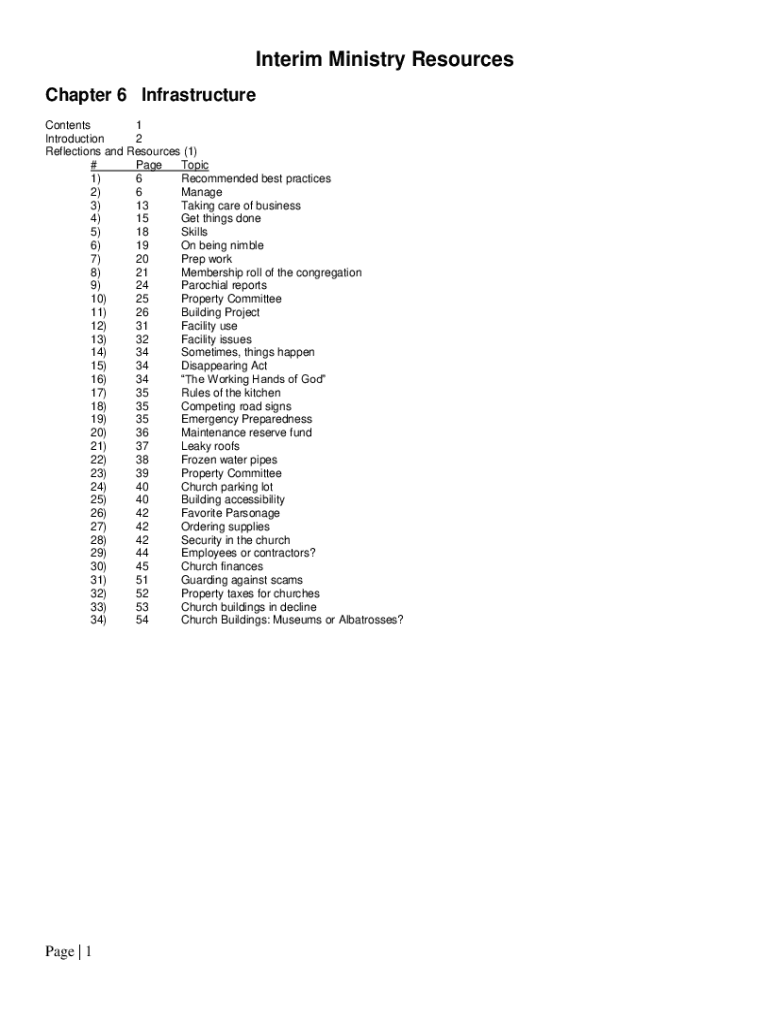 Interim Ministry Resources

Chapter 6 Infrastructure

Contents 1
Introduction 2
Reflections and Resources (1)

| # | Page | Topic |
|---|---|---|
| 1) | 6 | Recommended best practices |
| 2) | 6 | Manage |
| 3) | 13 | Taking care of business |
| 4) | 15 | Get things done |
| 5) | 18 | Skills |
| 6) | 19 | On being nimble |
| 7) | 20 | Prep work |
| 8) | 21 | Membership roll of the congregation |
| 9) | 24 | Parochial reports |
| 10) | 25 | Property Committee |
| 11) | 26 | Building Project |
| 12) | 31 | Facility use |
| 13) | 32 | Facility issues |
| 14) | 34 | Sometimes, things happen |
| 15) | 34 | Disappearing Act |
| 16) | 34 | "The Working Hands of God" |
| 17) | 35 | Rules of the kitchen |
| 18) | 35 | Competing road signs |
| 19) | 35 | Emergency Preparedness |
| 20) | 36 | Maintenance reserve fund |
| 21) | 37 | Leaky roofs |
| 22) | 38 | Frozen water pipes |
| 23) | 39 | Property Committee |
| 24) | 40 | Church parking lot |
| 25) | 40 | Building accessibility |
| 26) | 42 | Favorite Parsonage |
| 27) | 42 | Ordering supplies |
| 28) | 42 | Security in the church |
| 29) | 44 | Employees or contractors? |
| 30) | 45 | Church finances |
| 31) | 51 | Guarding against scams |
| 32) | 52 | Property taxes for churches |
| 33) | 53 | Church buildings in decline |
| 34) | 54 | Church Buildings: Museums or Albatrosses? |

Page | 1